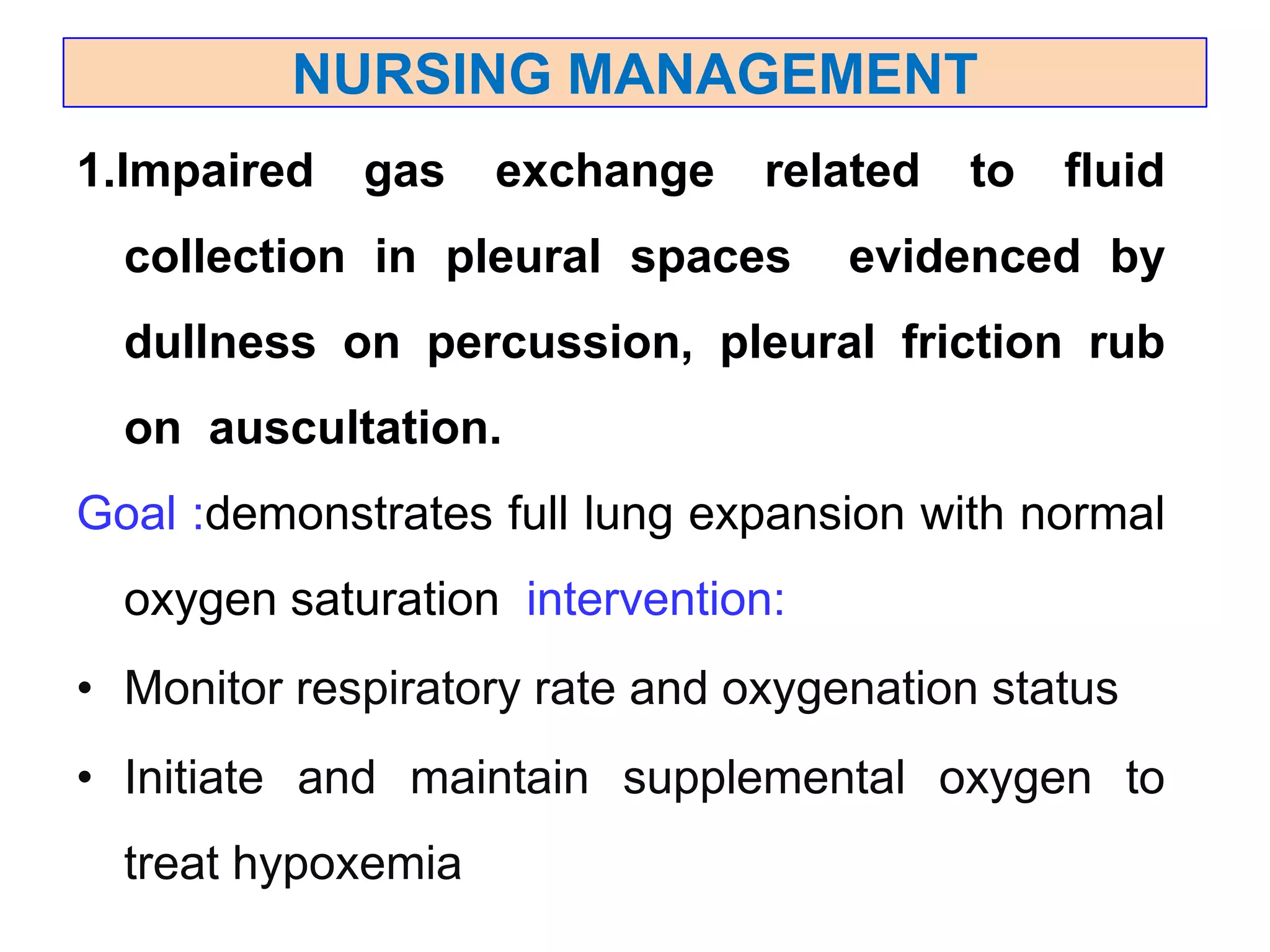 NURSING MANAGEMENT

1.Impaired gas exchange related to fluid collection in pleural spaces evidenced by dullness on percussion, pleural friction rub on auscultation.

Goal :demonstrates full lung expansion with normal oxygen saturation intervention:

• Monitor respiratory rate and oxygenation status
• Initiate and maintain supplemental oxygen to treat hypoxemia